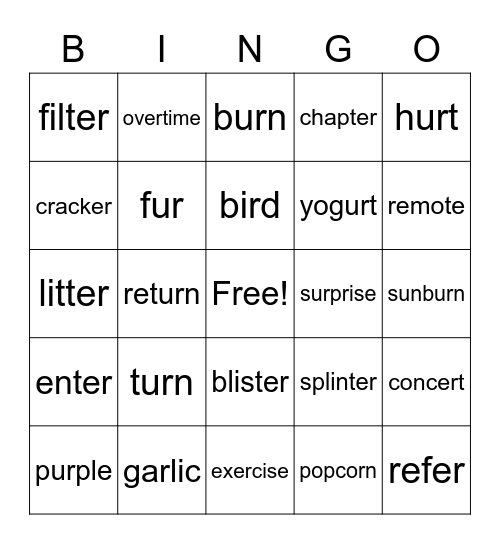 | B | I | N | G | O |
|---|---|---|---|---|
| filter | overtime | burn | chapter | hurt |
| cracker | fur | bird | yogurt | remote |
| litter | return | Free! | surprise | sunburn |
| enter | turn | blister | splinter | concert |
| purple | garlic | exercise | popcorn | refer |